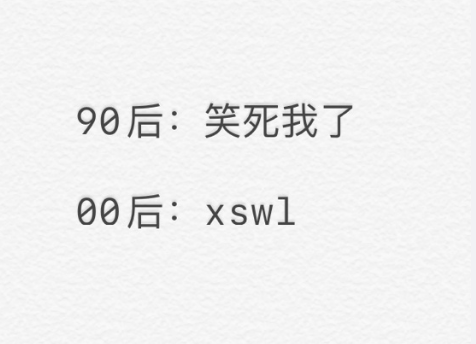 90后：笑死我了

00后：xswl